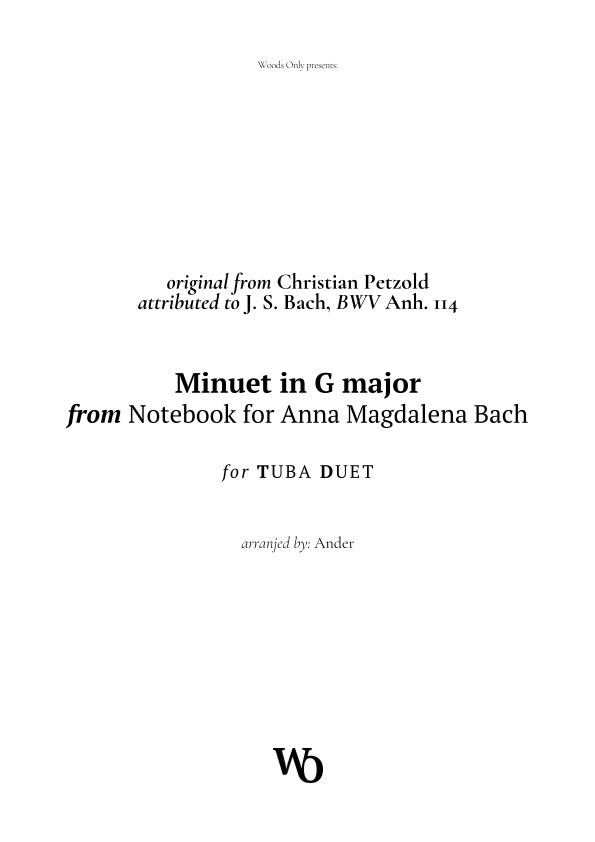 Woods Only presents:

original from Christian Petzold
attributed to J. S. Bach, BWV Anh. 114

Minuet in G major
from Notebook for Anna Magdalena Bach

for TUBA DUET

arranjed by: Ander

WO